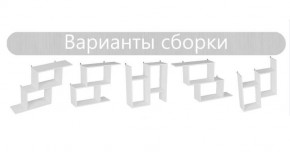 Варианты сборки